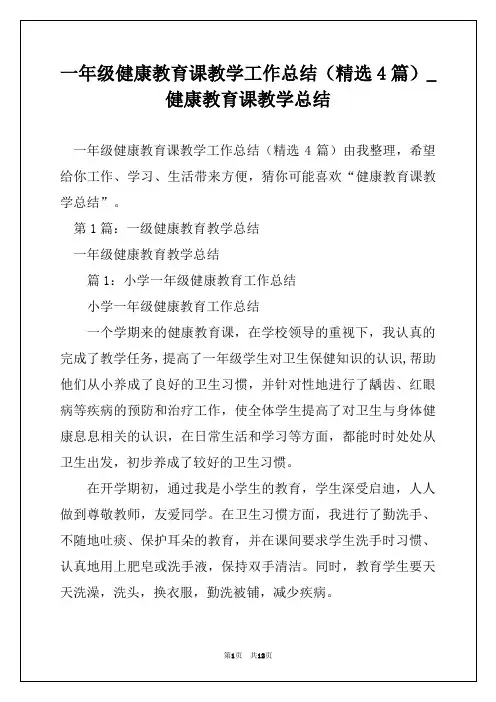 一年级健康教育课教学工作总结（精选 4 篇）_健康教育课教学总结

一年级健康教育课教学工作总结（精选 4 篇）由我整理，希望给你工作、学习、生活带来方便，猜你可能喜欢“健康教育课教学总结”。

第 1 篇：一级健康教育教学总结

一年级健康教育教学总结

篇 1：小学一年级健康教育工作总结

小学一年级健康教育工作总结

一个学期来的健康教育课，在学校领导的重视下，我认真的完成了教学任务，提高了一年级学生对卫生保健知识的认识，帮助他们从小养成了良好的卫生习惯，并针对性地进行了龋齿、红眼病等疾病的预防和治疗工作，使全体学生提高了对卫生与身体健康息息相关的认识，在日常生活和学习等方面，都能时时处处从卫生出发，初步养成了较好的卫生习惯。

在开学期初，通过我是小学生的教育，学生深受启迪，人人做到尊敬教师，友爱同学。在卫生习惯方面，我进行了勤洗手、不随地吐痰、保护耳朵的教育，并在课间要求学生洗手时习惯、认真地用上肥皂或洗手液，保持双手清洁。同时，教育学生要天天洗澡，洗头，换衣服，勤洗被铺，减少疾病。

第1页 共13页